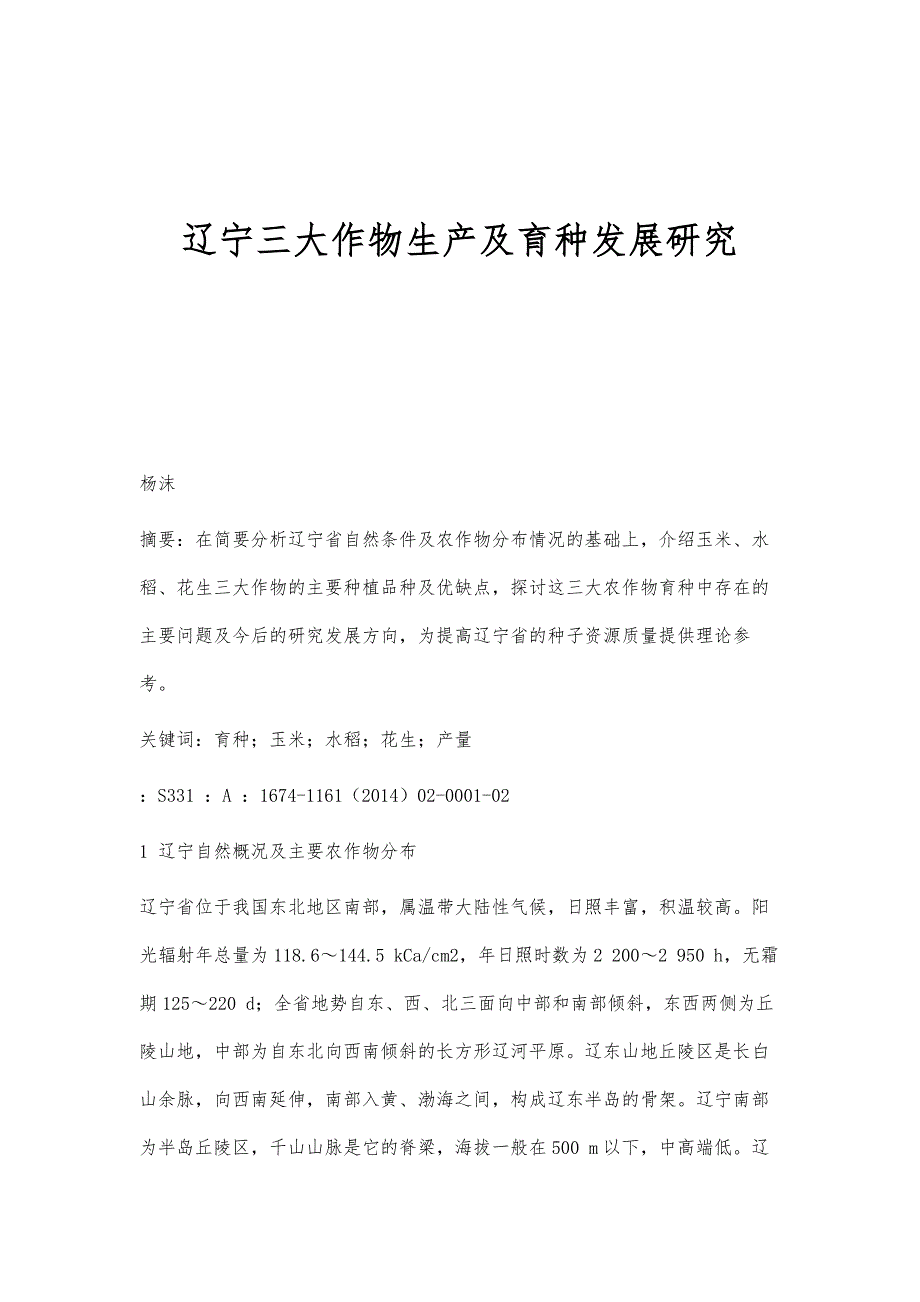 辽宁三大作物生产及育种发展研究

杨沫

摘要：在简要分析辽宁省自然条件及农作物分布情况的基础上，介绍玉米、水稻、花生三大作物的主要种植品种及优缺点，探讨这三大农作物育种中存在的主要问题及今后的研究发展方向，为提高辽宁省的种子资源质量提供理论参考。

关键词：育种；玉米；水稻；花生；产量

：S331 ：A ：1674-1161（2014）02-0001-02

1 辽宁自然概况及主要农作物分布

辽宁省位于我国东北地区南部，属温带大陆性气候，日照丰富，积温较高。阳光辐射年总量为118.6～144.5 kCa/cm2，年日照时数为2 200～2 950 h，无霜期125～220 d；全省地势自东、西、北三面向中部和南部倾斜，东西两侧为丘陵山地，中部为自东北向西南倾斜的长方形辽河平原。辽东山地丘陵区是长白山余脉，向西南延伸，南部入黄、渤海之间，构成辽东半岛的骨架。辽宁南部为半岛丘陵区，千山山脉是它的脊梁，海拔一般在500 m以下，中高端低。辽